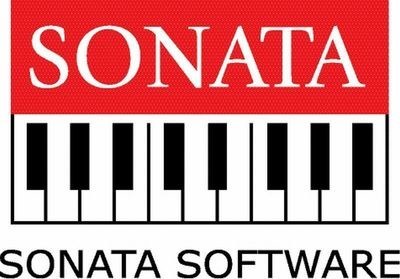 SONATA

SONATA SOFTWARE